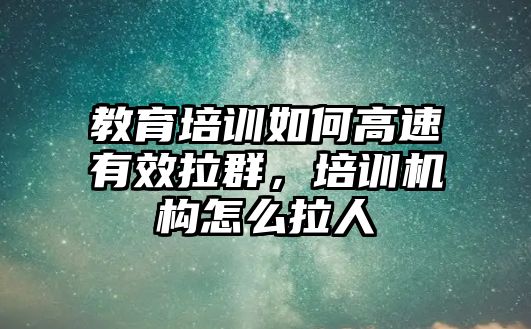 教育培训如何高速有效拉群，培训机构怎么拉人